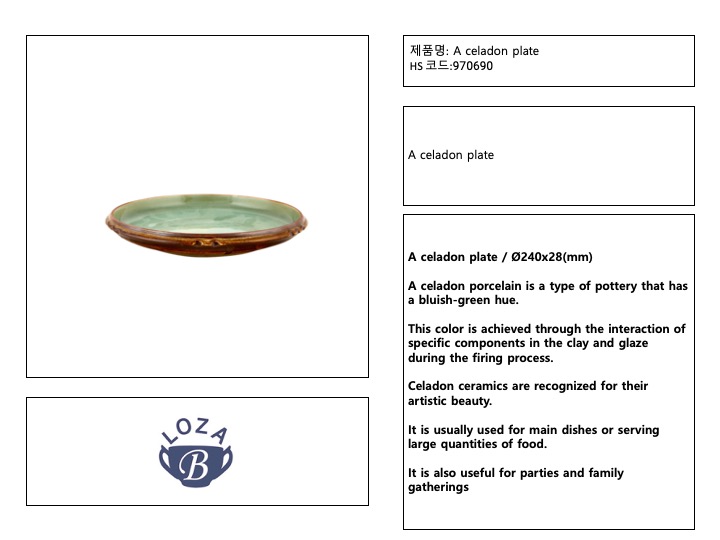 LOZA
B

제품명: A celadon plate
HS 코드:970690

A celadon plate

A celadon plate / Ø240x28(mm)

A celadon porcelain is a type of pottery that has a bluish-green hue.

This color is achieved through the interaction of specific components in the clay and glaze during the firing process.

Celadon ceramics are recognized for their artistic beauty.

It is usually used for main dishes or serving large quantities of food.

It is also useful for parties and family gatherings